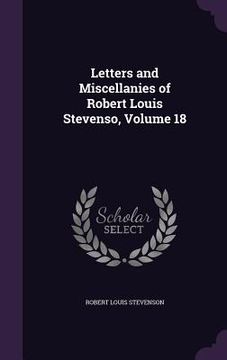 Letters and Miscellanies of Robert Louis Stevenso, Volume 18

Scholar SELECT

ROBERT LOUIS STEVENSON